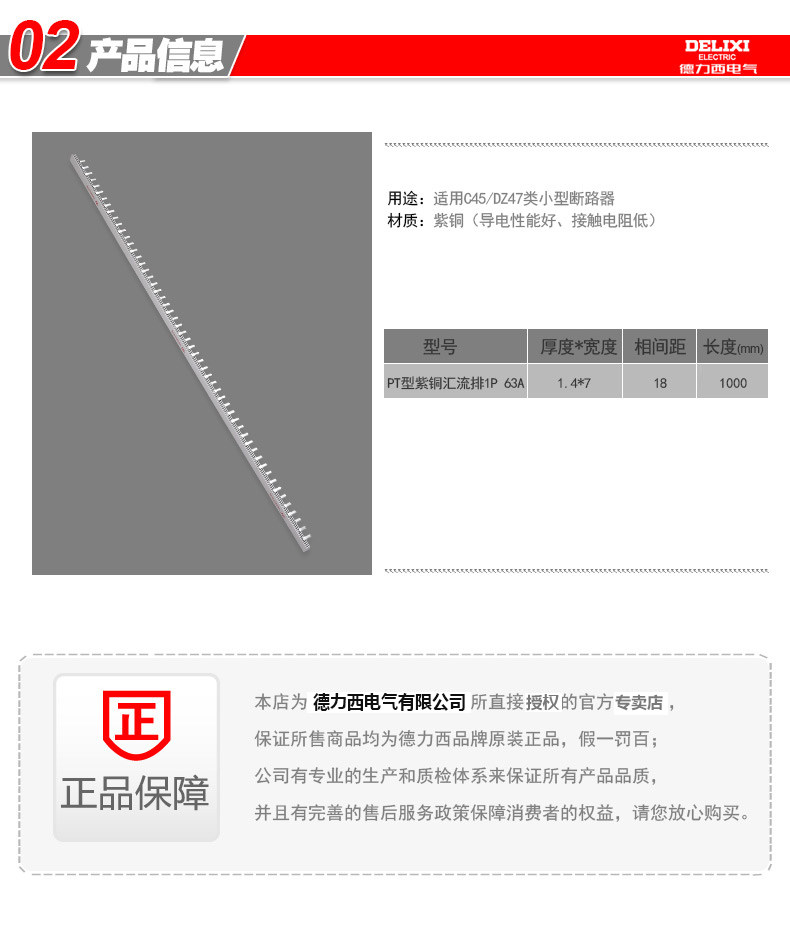 02 产品信息

DELIXI
ELECTRIC
德力西电气

用途：适用C45/DZ47类小型断路器
材质：紫铜（导电性能好、接触电阻低）

| 型号 | 厚度*宽度 | 相间距 | 长度(mm) |
|---|---|---|---|
| PT型紫铜汇流排1P 63A | 1.4*7 | 18 | 1000 |

正

正品保障

本店为 德力西电气有限公司 所直接授权的官方专卖店，
保证所售商品均为德力西品牌原装正品，假一罚百；
公司有专业的生产和质检体系来保证所有产品品质，
并且有完善的售后服务政策保障消费者的权益，请您放心购买。